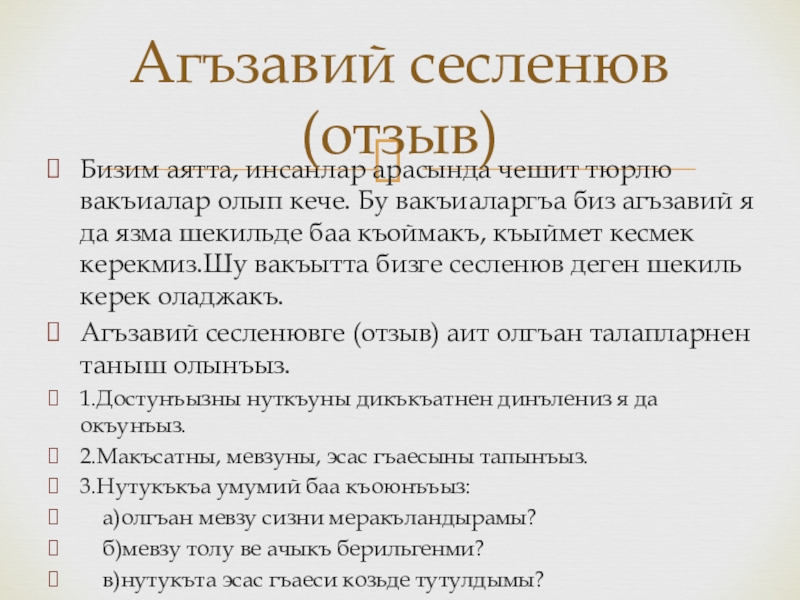 Агъзавий сесленюв (отзыв)

Бизим аятта, инсанлар арасында чешит тюрлю вакъиалар олып кече. Бу вакъиаларгъа биз агъзавий я да язма шекильде баа къоймакъ, къыймет кесмек керекмиз.Шу вакъытта бизге сесленюв деген шекиль керек оладжакъ.

Агъзавий сесленювге (отзыв) аит олгъан талапларнен таныш олынъыз.

1.Достунъызны нуткъуны дикъкъатнен динълениз я да окъунъыз.

2.Макъсатны, мевзуны, эсас гъаесыны тапынъыз.

3.Нутукъкъа умумий баа къоюнъыз:

а)олгъан мевзу сизни меракъландырамы?

б)мевзу толу ве ачыкъ берильгенми?

в)нутукъта эсас гъаеси козьде тутулдымы?